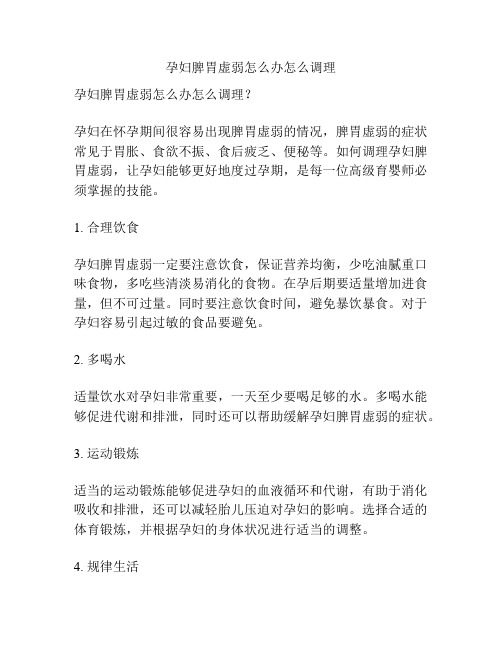 孕妇脾胃虚弱怎么办怎么调理

孕妇脾胃虚弱怎么办怎么调理？

孕妇在怀孕期间很容易出现脾胃虚弱的情况，脾胃虚弱的症状常见于胃胀、食欲不振、食后疲乏、便秘等。如何调理孕妇脾胃虚弱，让孕妇能够更好地度过孕期，是每一位高级育婴师必须掌握的技能。

1. 合理饮食

孕妇脾胃虚弱一定要注意饮食，保证营养均衡，少吃油腻重口味食物，多吃些清淡易消化的食物。在孕后期要适量增加进食量，但不可过量。同时要注意饮食时间，避免暴饮暴食。对于孕妇容易引起过敏的食品要避免。

2. 多喝水

适量饮水对孕妇非常重要，一天至少要喝足够的水。多喝水能够促进代谢和排泄，同时还可以帮助缓解孕妇脾胃虚弱的症状。

3. 运动锻炼

适当的运动锻炼能够促进孕妇的血液循环和代谢，有助于消化吸收和排泄，还可以减轻胎儿压迫对孕妇的影响。选择合适的体育锻炼，并根据孕妇的身体状况进行适当的调整。

4. 规律生活